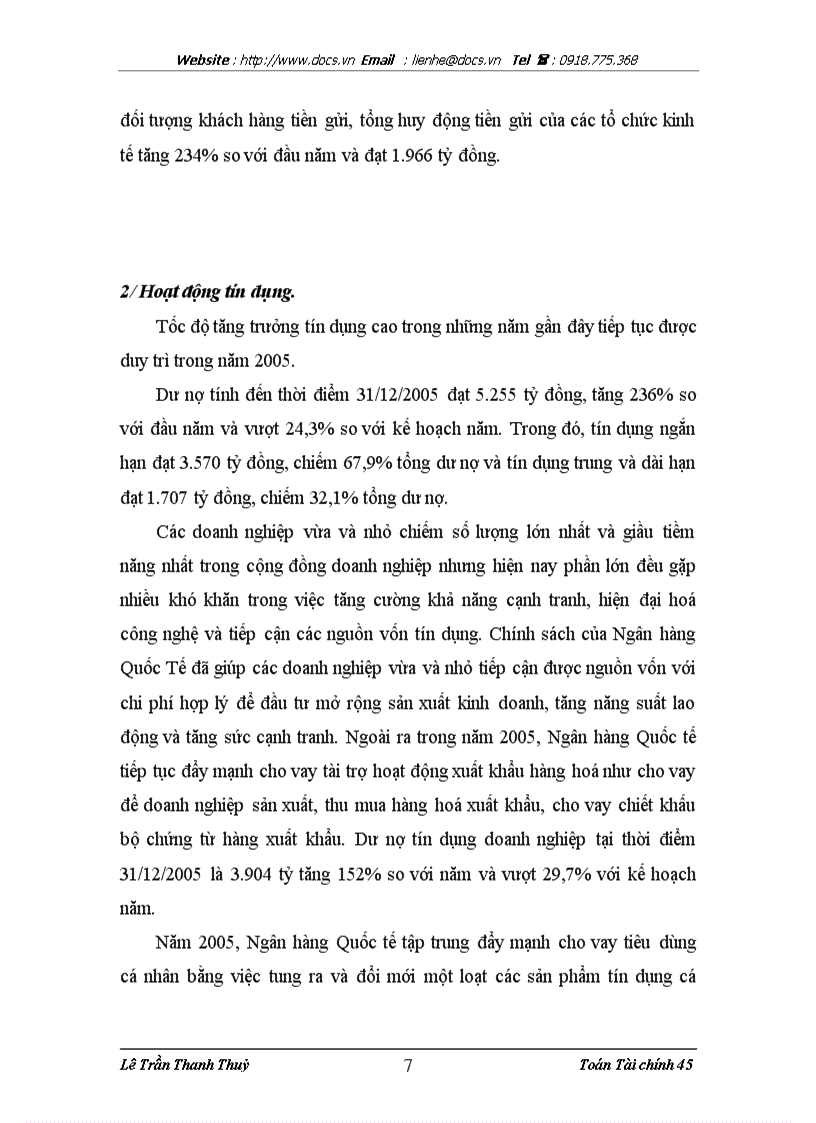 Website : http://www.docs.vn Email : lienhe@docs.vn Tel ☎ : 0918.775.368

đối tượng khách hàng tiền gửi, tổng huy động tiền gửi của các tổ chức kinh tế tăng 234% so với đầu năm và đạt 1.966 tỷ đồng.

2/ Hoạt động tín dụng.

Tốc độ tăng trưởng tín dụng cao trong những năm gần đây tiếp tục được duy trì trong năm 2005.

Dư nợ tính đến thời điểm 31/12/2005 đạt 5.255 tỷ đồng, tăng 236% so với đầu năm và vượt 24,3% so với kế hoạch năm. Trong đó, tín dụng ngắn hạn đạt 3.570 tỷ đồng, chiếm 67,9% tổng dư nợ và tín dụng trung và dài hạn đạt 1.707 tỷ đồng, chiếm 32,1% tổng dư nợ.

Các doanh nghiệp vừa và nhỏ chiếm số lượng lớn nhất và giầu tiềm năng nhất trong cộng đồng doanh nghiệp nhưng hiện nay phần lớn đều gặp nhiều khó khăn trong việc tăng cường khả năng cạnh tranh, hiện đại hoá công nghệ và tiếp cận các nguồn vốn tín dụng. Chính sách của Ngân hàng Quốc Tế đã giúp các doanh nghiệp vừa và nhỏ tiếp cận được nguồn vốn với chi phí hợp lý để đầu tư mở rộng sản xuất kinh doanh, tăng năng suất lao động và tăng sức cạnh tranh. Ngoài ra trong năm 2005, Ngân hàng Quốc tế tiếp tục đẩy mạnh cho vay tài trợ hoạt động xuất khẩu hàng hoá như cho vay để doanh nghiệp sản xuất, thu mua hàng hoá xuất khẩu, cho vay chiết khấu bộ chứng từ hàng xuất khẩu. Dư nợ tín dụng doanh nghiệp tại thời điểm 31/12/2005 là 3.904 tỷ tăng 152% so với năm và vượt 29,7% với kế hoạch năm.

Năm 2005, Ngân hàng Quốc tế tập trung đẩy mạnh cho vay tiêu dùng cá nhân bằng việc tung ra và đổi mới một loạt các sản phẩm tín dụng cá

Lê Trần Thanh Thuỷ 7 Toán Tài chính 45